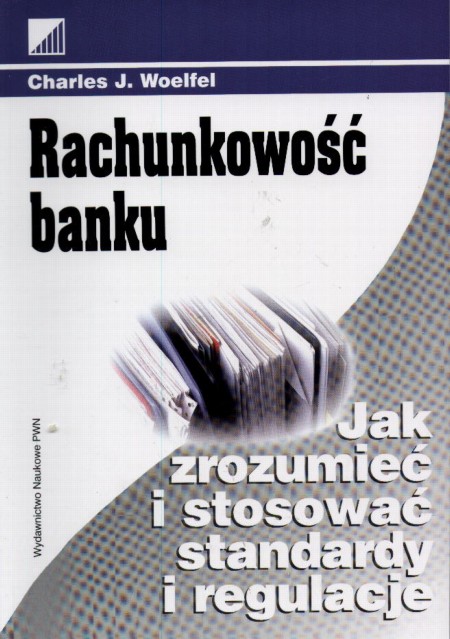 Charles J. Woelfel

Rachunkowość banku

Jak zrozumieć i stosować standardy i regulacje

Wydawnictwo Naukowe PWN